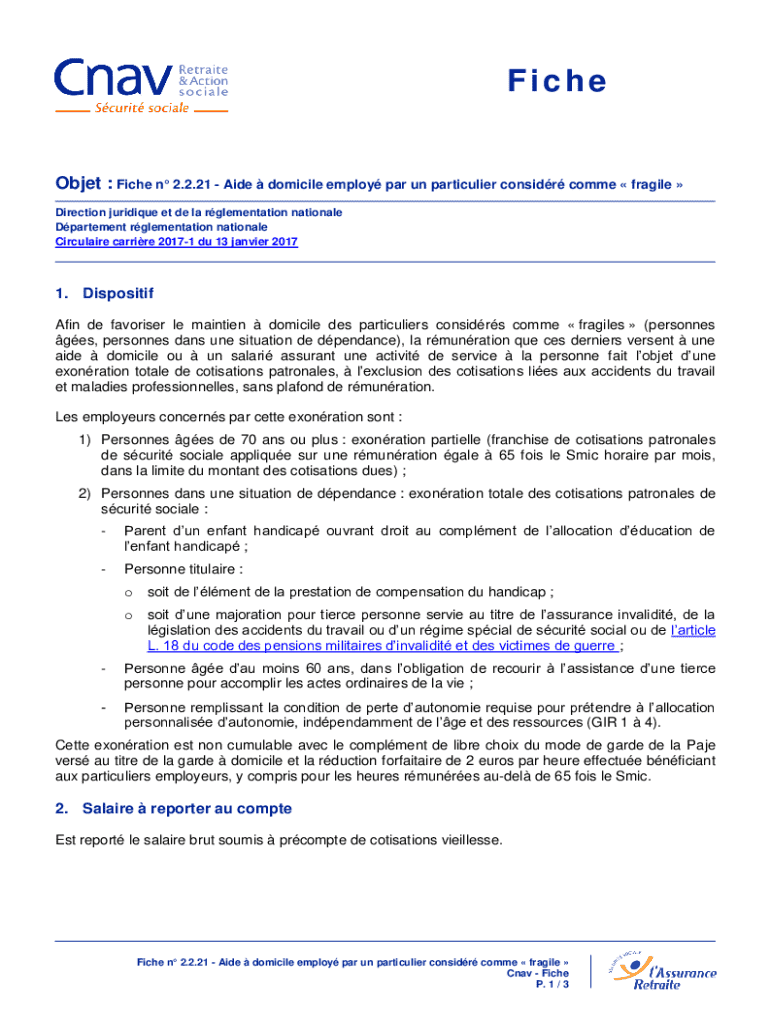 Cnav Retraite & Action sociale
Sécurité sociale

Fiche

Objet : Fiche n° 2.2.21 - Aide à domicile employé par un particulier considéré comme « fragile »

Direction juridique et de la réglementation nationale
Département réglementation nationale
Circulaire carrière 2017-1 du 13 janvier 2017

1. Dispositif

Afin de favoriser le maintien à domicile des particuliers considérés comme « fragiles » (personnes âgées, personnes dans une situation de dépendance), la rémunération que ces derniers versent à une aide à domicile ou à un salarié assurant une activité de service à la personne fait l'objet d'une exonération totale de cotisations patronales, à l'exclusion des cotisations liées aux accidents du travail et maladies professionnelles, sans plafond de rémunération.

Les employeurs concernés par cette exonération sont :

1) Personnes âgées de 70 ans ou plus : exonération partielle (franchise de cotisations patronales de sécurité sociale appliquée sur une rémunération égale à 65 fois le Smic horaire par mois, dans la limite du montant des cotisations dues) ;

2) Personnes dans une situation de dépendance : exonération totale des cotisations patronales de sécurité sociale :

- Parent d'un enfant handicapé ouvrant droit au complément de l'allocation d'éducation de l'enfant handicapé ;

- Personne titulaire :

o soit de l'élément de la prestation de compensation du handicap ;

o soit d'une majoration pour tierce personne servie au titre de l'assurance invalidité, de la législation des accidents du travail ou d'un régime spécial de sécurité social ou de l'article L. 18 du code des pensions militaires d'invalidité et des victimes de guerre ;

- Personne âgée d'au moins 60 ans, dans l'obligation de recourir à l'assistance d'une tierce personne pour accomplir les actes ordinaires de la vie ;

- Personne remplissant la condition de perte d'autonomie requise pour prétendre à l'allocation personnalisée d'autonomie, indépendamment de l'âge et des ressources (GIR 1 à 4).

Cette exonération est non cumulable avec le complément de libre choix du mode de garde de la Paje versé au titre de la garde à domicile et la réduction forfaitaire de 2 euros par heure effectuée bénéficiant aux particuliers employeurs, y compris pour les heures rémunérées au-delà de 65 fois le Smic.

2. Salaire à reporter au compte

Est reporté le salaire brut soumis à précompte de cotisations vieillesse.

Fiche n° 2.2.21 - Aide à domicile employé par un particulier considéré comme « fragile »
Cnav - Fiche
P. 1 / 3

l'Assurance Retraite